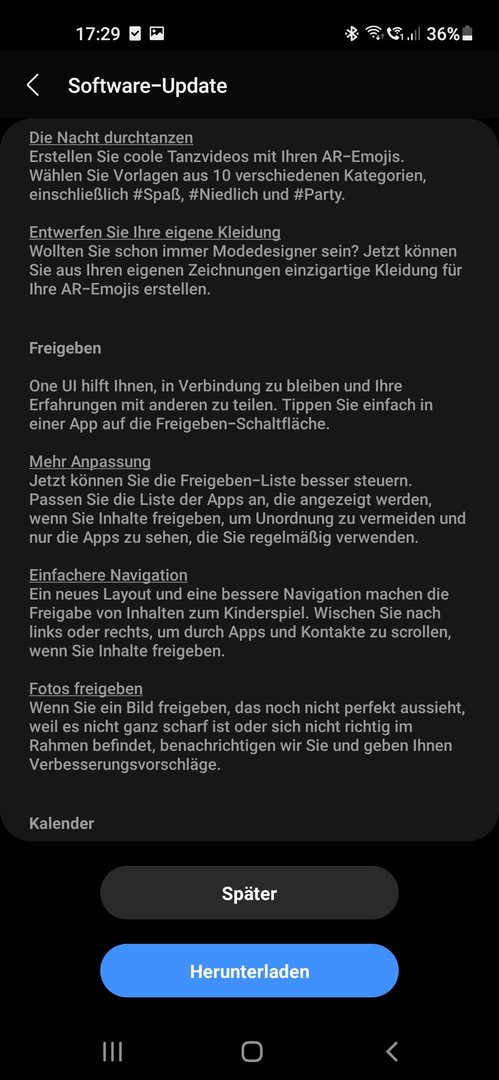 17:29 36%

Software-Update

Die Nacht durchtanzen
Erstellen Sie coole Tanzvideos mit Ihren AR-Emojis. Wählen Sie Vorlagen aus 10 verschiedenen Kategorien, einschließlich #Spaß, #Niedlich und #Party.

Entwerfen Sie Ihre eigene Kleidung
Wollten Sie schon immer Modedesigner sein? Jetzt können Sie aus Ihren eigenen Zeichnungen einzigartige Kleidung für Ihre AR-Emojis erstellen.

Freigeben

One UI hilft Ihnen, in Verbindung zu bleiben und Ihre Erfahrungen mit anderen zu teilen. Tippen Sie einfach in einer App auf die Freigeben-Schaltfläche.

Mehr Anpassung
Jetzt können Sie die Freigeben-Liste besser steuern. Passen Sie die Liste der Apps an, die angezeigt werden, wenn Sie Inhalte freigeben, um Unordnung zu vermeiden und nur die Apps zu sehen, die Sie regelmäßig verwenden.

Einfachere Navigation
Ein neues Layout und eine bessere Navigation machen die Freigabe von Inhalten zum Kinderspiel. Wischen Sie nach links oder rechts, um durch Apps und Kontakte zu scrollen, wenn Sie Inhalte freigeben.

Fotos freigeben
Wenn Sie ein Bild freigeben, das noch nicht perfekt aussieht, weil es nicht ganz scharf ist oder sich nicht richtig im Rahmen befindet, benachrichtigen wir Sie und geben Ihnen Verbesserungsvorschläge.

Kalender

Später

Herunterladen